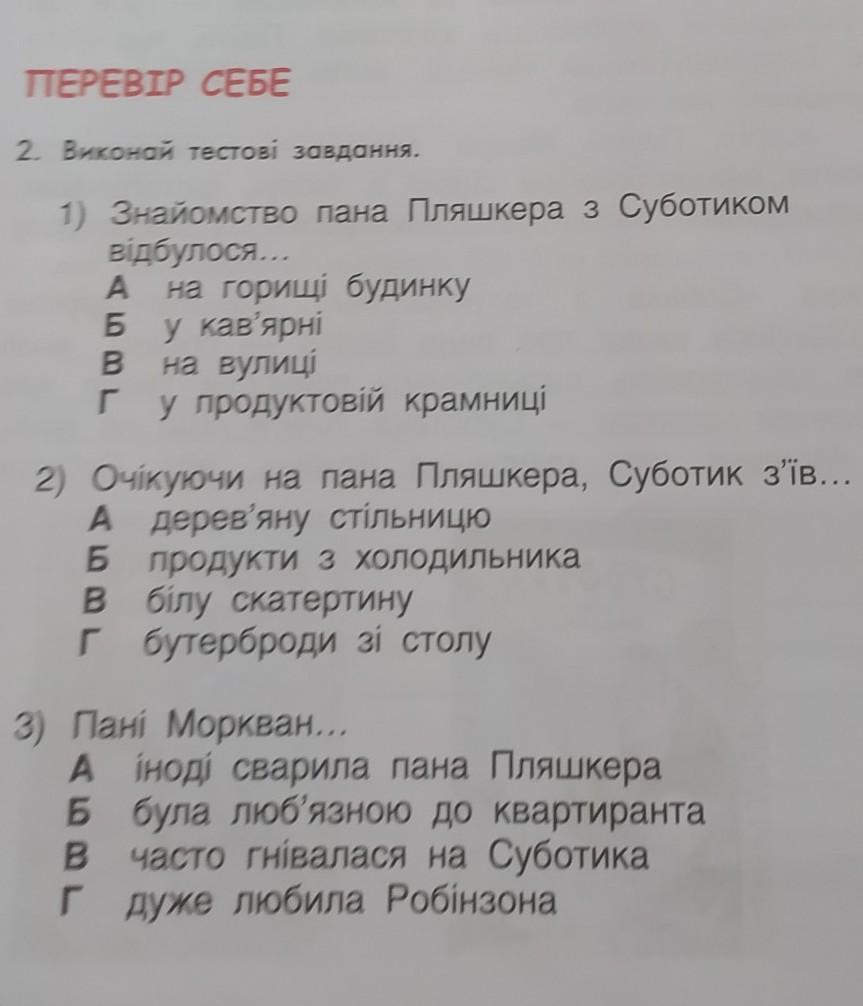 ПЕРЕВІР СЕБЕ

2. Виконай тестові завдання.

1) Знайомство пана Пляшкера з Суботиком відбулося...
А на горищі будинку
Б у кав'ярні
В на вулиці
Г у продуктовій крамниці

2) Очікуючи на пана Пляшкера, Суботик з'їв...
А дерев'яну стільницю
Б продукти з холодильника
В білу скатертину
Г бутерброди зі столу

3) Пані Моркван...
А іноді сварила пана Пляшкера
Б була люб'язною до квартиранта
В часто гнівалася на Суботика
Г дуже любила Робінзона